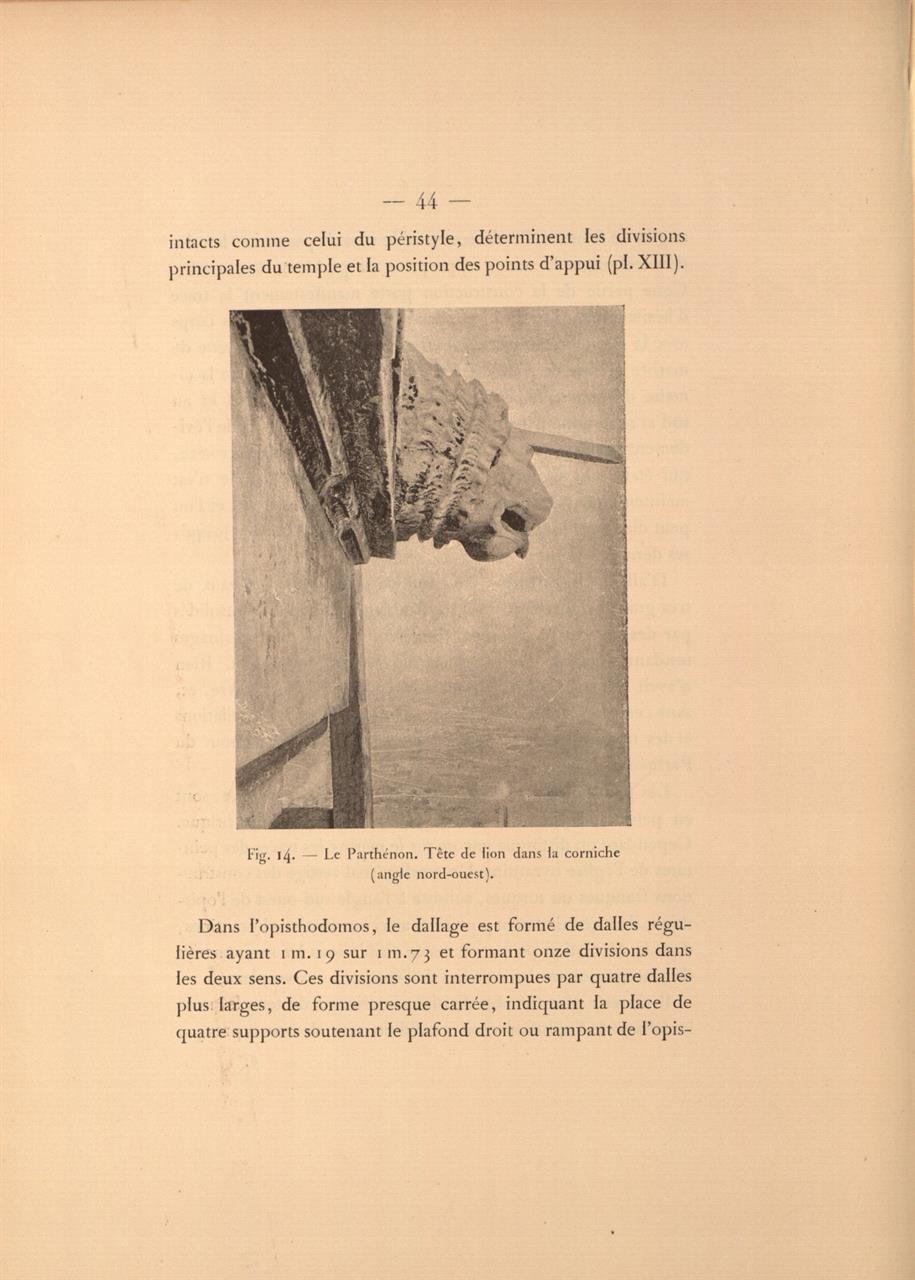 — 44 —

intacts comme celui du péristyle, déterminent les divisions principales du temple et la position des points d'appui (pl. XIII).

Fig. 14. — Le Parthénon. Tête de lion dans la corniche (angle nord-ouest).

Dans l'opisthodomos, le dallage est formé de dalles régulières ayant 1 m. 19 sur 1 m. 73 et formant onze divisions dans les deux sens. Ces divisions sont interrompues par quatre dalles plus larges, de forme presque carrée, indiquant la place de quatre supports soutenant le plafond droit ou rampant de l'opis-